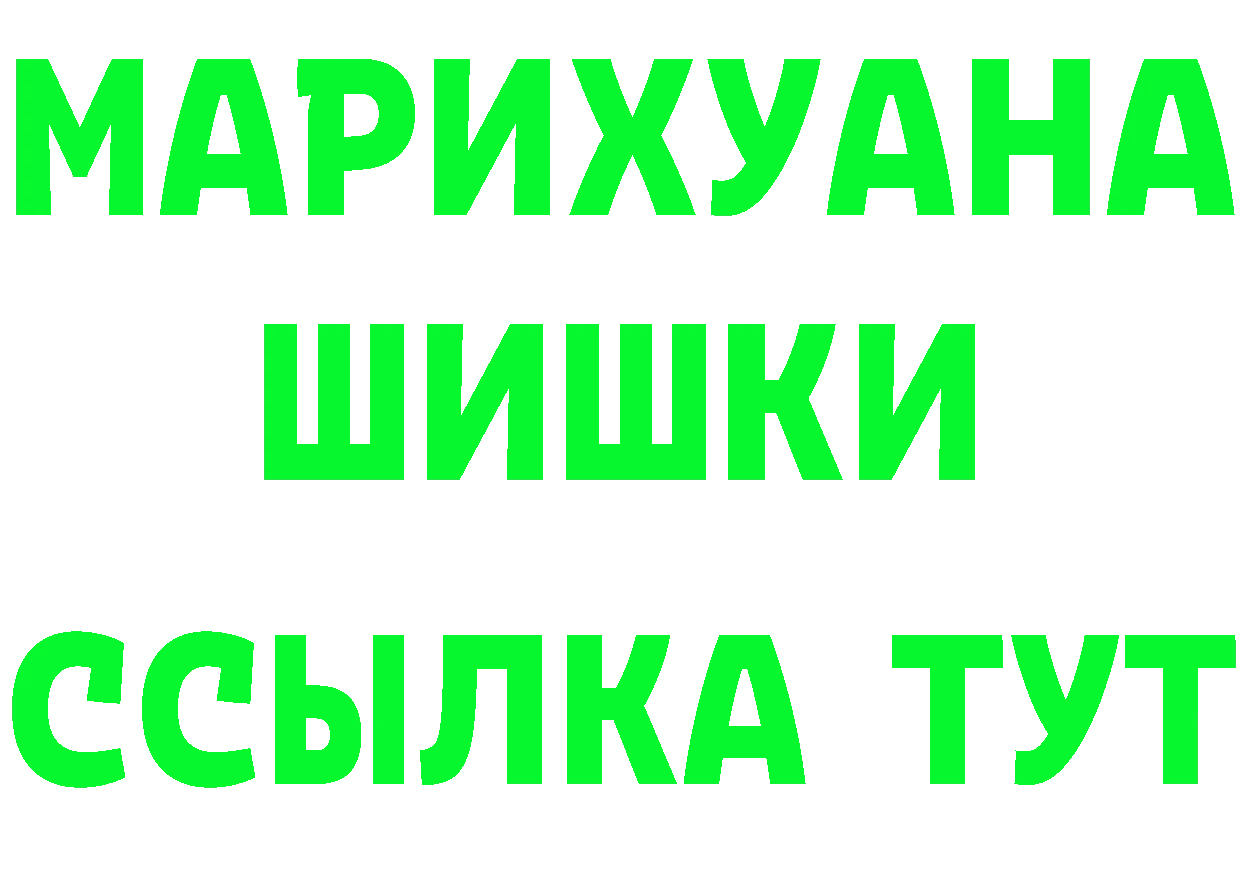 МАРИХУАНА
ШИШКИ
ССЫЛКА ТУТ